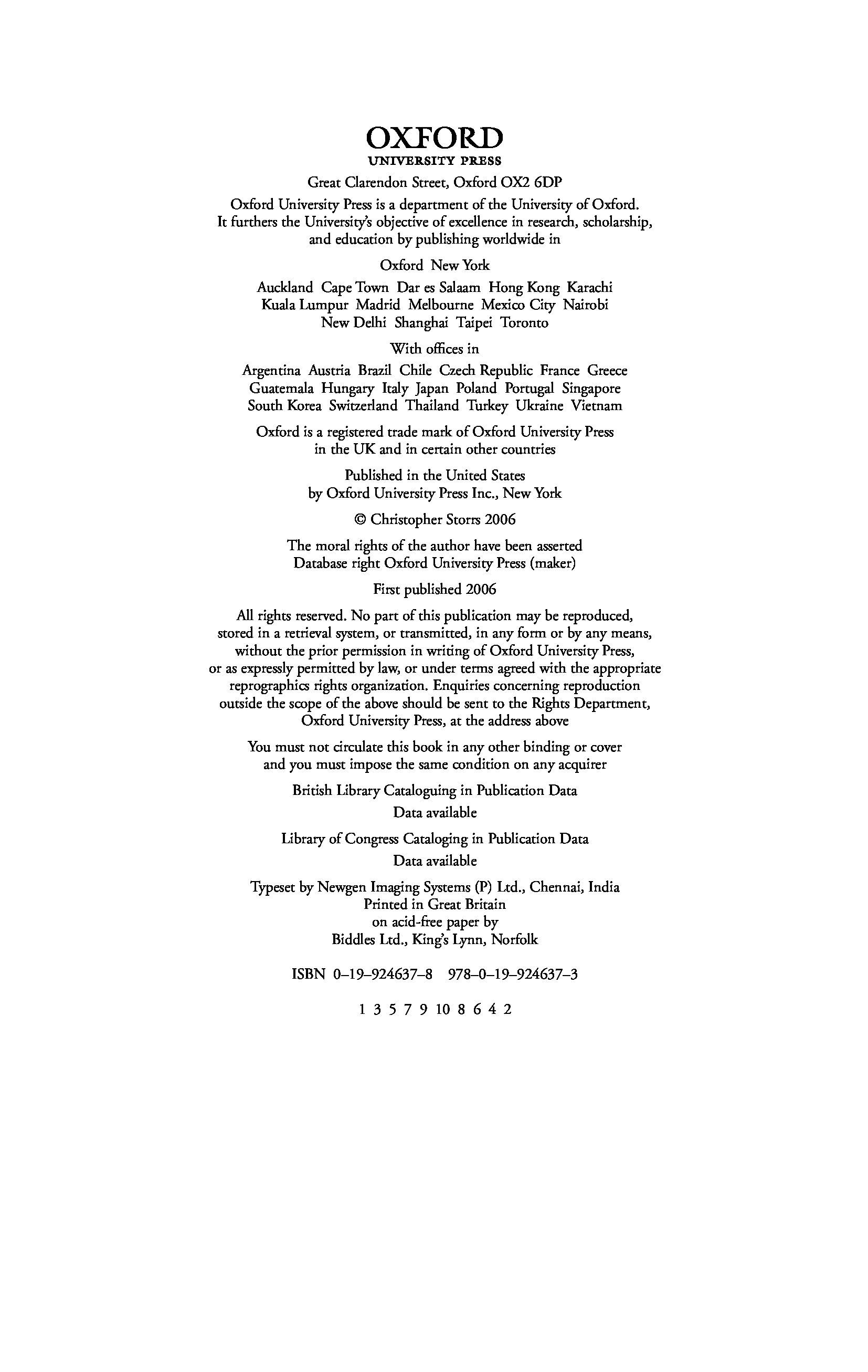 OXFORD
UNIVERSITY PRESS

Great Clarendon Street, Oxford OX2 6DP

Oxford University Press is a department of the University of Oxford. It furthers the University's objective of excellence in research, scholarship, and education by publishing worldwide in

Oxford New York

Auckland Cape Town Dar es Salaam Hong Kong Karachi Kuala Lumpur Madrid Melbourne Mexico City Nairobi New Delhi Shanghai Taipei Toronto

With offices in

Argentina Austria Brazil Chile Czech Republic France Greece Guatemala Hungary Italy Japan Poland Portugal Singapore South Korea Switzerland Thailand Turkey Ukraine Vietnam

Oxford is a registered trade mark of Oxford University Press in the UK and in certain other countries

Published in the United States by Oxford University Press Inc., New York

© Christopher Storrs 2006

The moral rights of the author have been asserted
Database right Oxford University Press (maker)

First published 2006

All rights reserved. No part of this publication may be reproduced, stored in a retrieval system, or transmitted, in any form or by any means, without the prior permission in writing of Oxford University Press, or as expressly permitted by law, or under terms agreed with the appropriate reprographics rights organization. Enquiries concerning reproduction outside the scope of the above should be sent to the Rights Department, Oxford University Press, at the address above

You must not circulate this book in any other binding or cover and you must impose the same condition on any acquirer

British Library Cataloguing in Publication Data
Data available

Library of Congress Cataloging in Publication Data
Data available

Typeset by Newgen Imaging Systems (P) Ltd., Chennai, India
Printed in Great Britain
on acid-free paper by
Biddles Ltd., King's Lynn, Norfolk

ISBN 0–19–924637–8 978–0–19–924637–3

1 3 5 7 9 10 8 6 4 2